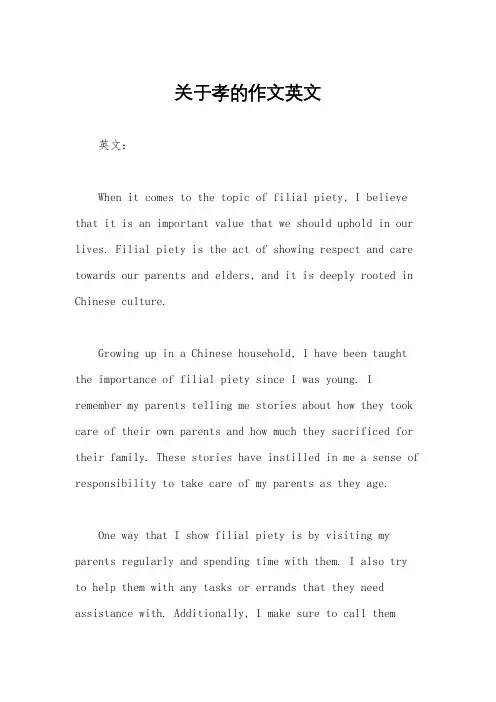 关于孝的作文英文

英文：

When it comes to the topic of filial piety, I believe that it is an important value that we should uphold in our lives. Filial piety is the act of showing respect and care towards our parents and elders, and it is deeply rooted in Chinese culture.

Growing up in a Chinese household, I have been taught the importance of filial piety since I was young. I remember my parents telling me stories about how they took care of their own parents and how much they sacrificed for their family. These stories have instilled in me a sense of responsibility to take care of my parents as they age.

One way that I show filial piety is by visiting my parents regularly and spending time with them. I also try to help them with any tasks or errands that they need assistance with. Additionally, I make sure to call them